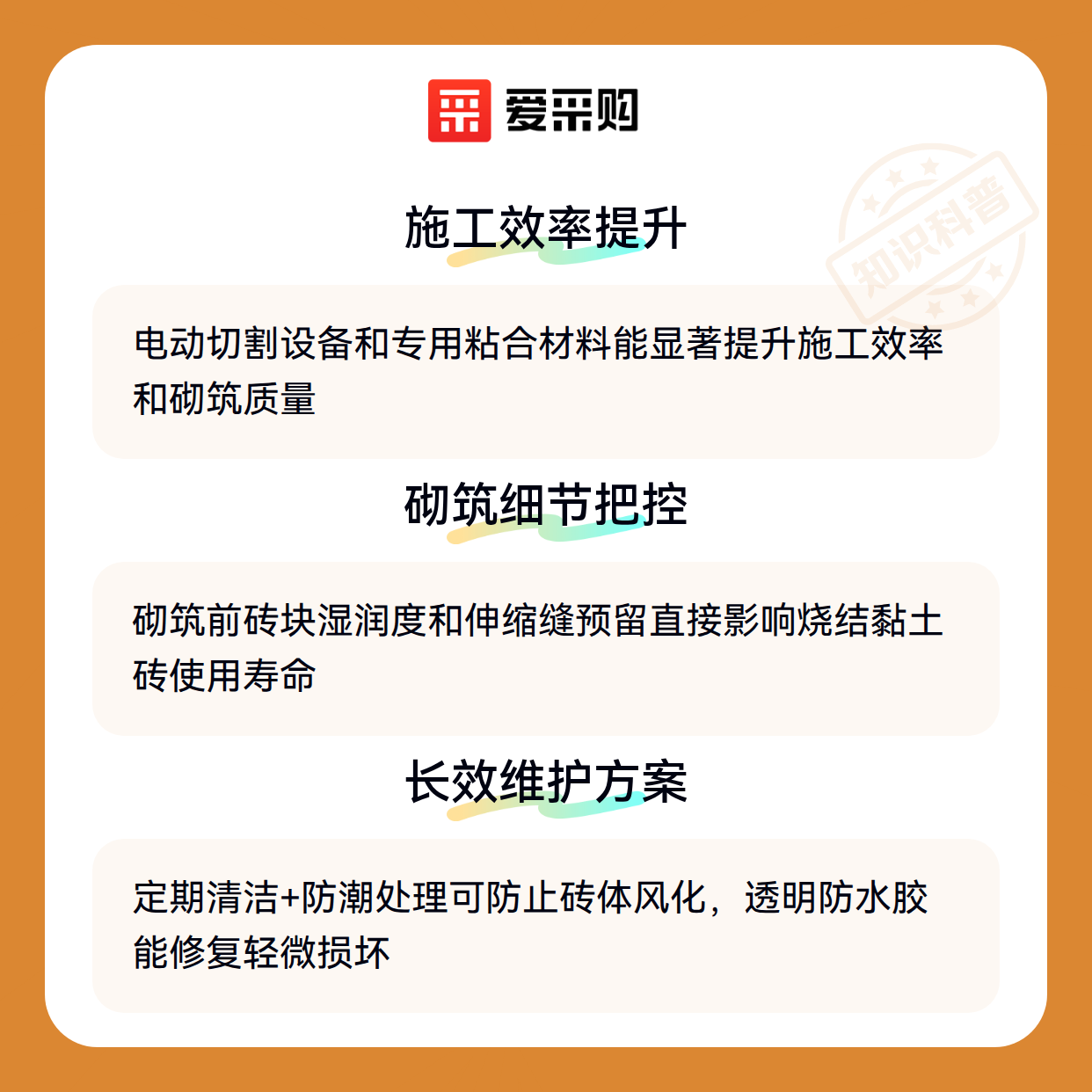 爱采购

施工效率提升

电动切割设备和专用粘合材料能显著提升施工效率和砌筑质量

砌筑细节把控

砌筑前砖块湿润度和伸缩缝预留直接影响烧结黏土砖使用寿命

长效维护方案

定期清洁+防潮处理可防止砖体风化，透明防水胶能修复轻微损坏

知识科普